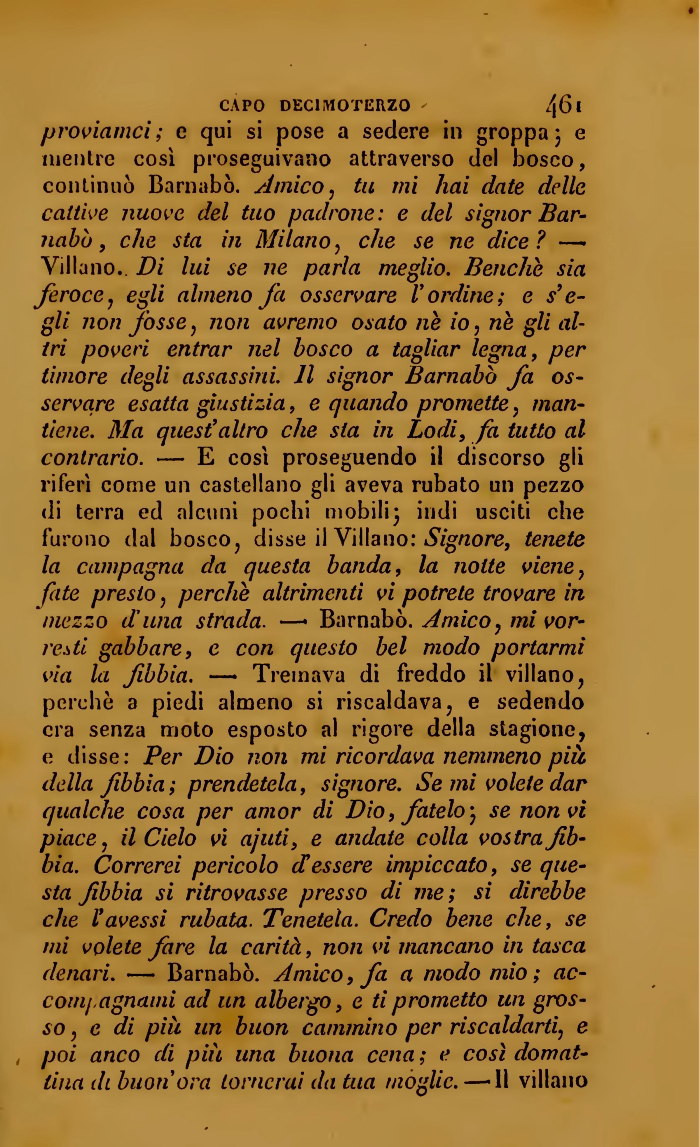 CAPO DECIMOTERZO 461

proviamci; e qui si pose a sedere in groppa; e mentre così proseguivano attraverso del bosco, continuò Barnabò. Amico, tu mi hai date delle cattive nuove del tuo padrone: e del signor Barnabò, che sta in Milano, che se ne dice? — Villano. Di lui se ne parla meglio. Benchè sia feroce, egli almeno fa osservare l'ordine; e s'egli non fosse, non avremo osato nè io, nè gli altri poveri entrar nel bosco a tagliar legna, per timore degli assassini. Il signor Barnabò fa osservare esatta giustizia, e quando promette, mantiene. Ma quest'altro che sta in Lodi, fa tutto al contrario. — E così proseguendo il discorso gli riferì come un castellano gli aveva rubato un pezzo di terra ed alcuni pochi mobili; indi usciti che furono dal bosco, disse il Villano: Signore, tenete la campagna da questa banda, la notte viene, fate presto, perchè altrimenti vi potrete trovare in mezzo d'una strada. — Barnabò. Amico, mi vorresti gabbare, e con questo bel modo portarmi via la fibbia. — Tremava di freddo il villano, perchè a piedi almeno si riscaldava, e sedendo era senza moto esposto al rigore della stagione, e disse: Per Dio non mi ricordava nemmeno più della fibbia; prendetela, signore. Se mi volete dar qualche cosa per amor di Dio, fatelo; se non vi piace, il Cielo vi ajuti, e andate colla vostra fibbia. Correrei pericolo d'essere impiccato, se questa fibbia si ritrovasse presso di me; si direbbe che l'avessi rubata. Tenetela. Credo bene che, se mi volete fare la carità, non vi mancano in tasca denari. — Barnabò. Amico, fa a modo mio; accompagnami ad un albergo, e ti prometto un grosso, e di più un buon cammino per riscaldarti, e poi anco di più una buona cena; e così domattina di buon'ora tornerai da tua moglie. — Il villano